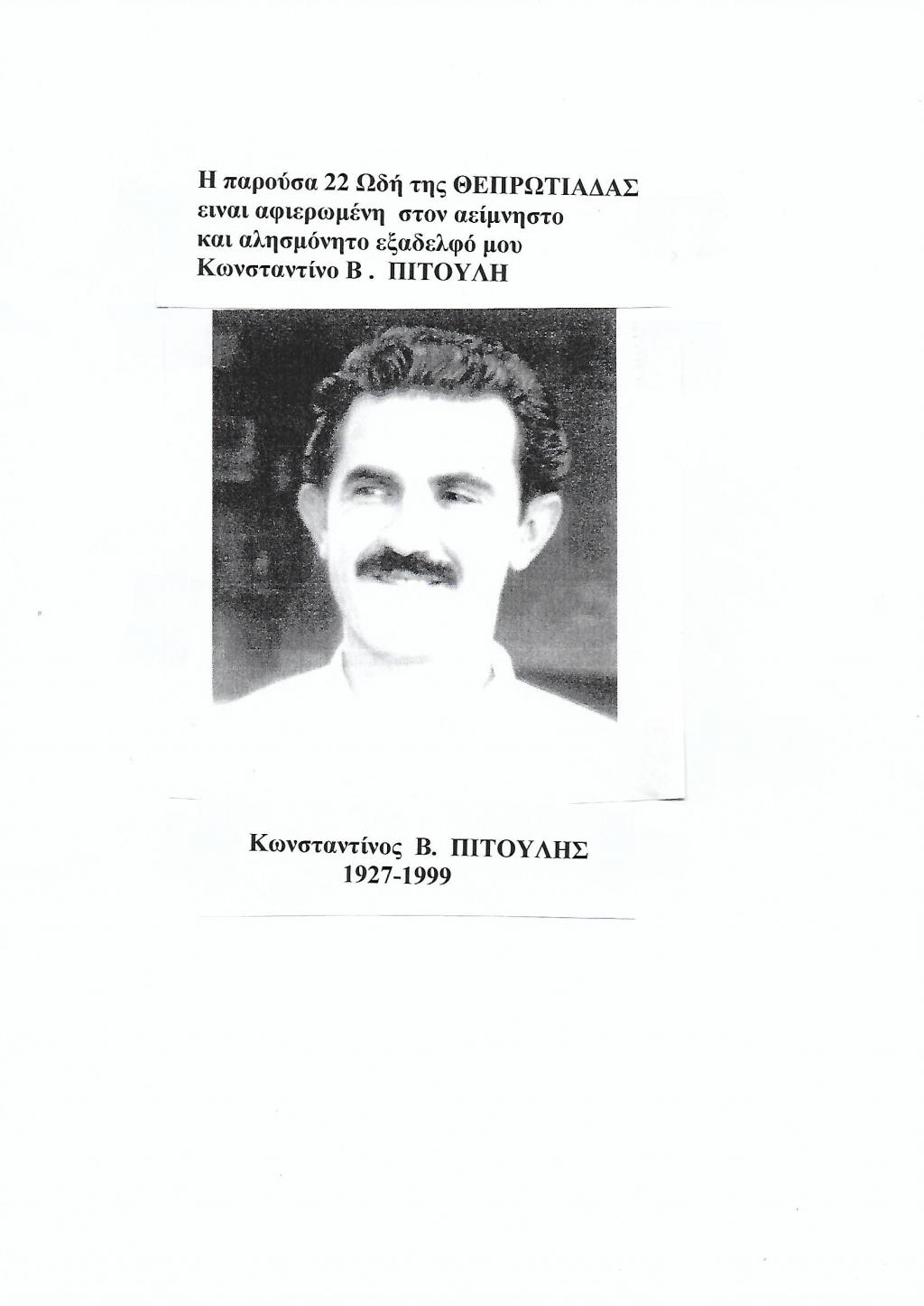 Η παρούσα 22 Ωδή της ΘΕΠΡΩΤΙΑΔΑΣ ειναι αφιερωμένη στον αείμνηστο και αλησμόνητο εξαδελφό μου Κωνσταντίνο Β . ΠΙΤΟΥΛΗ

Κωνσταντίνος Β. ΠΙΤΟΥΛΗΣ
1927-1999